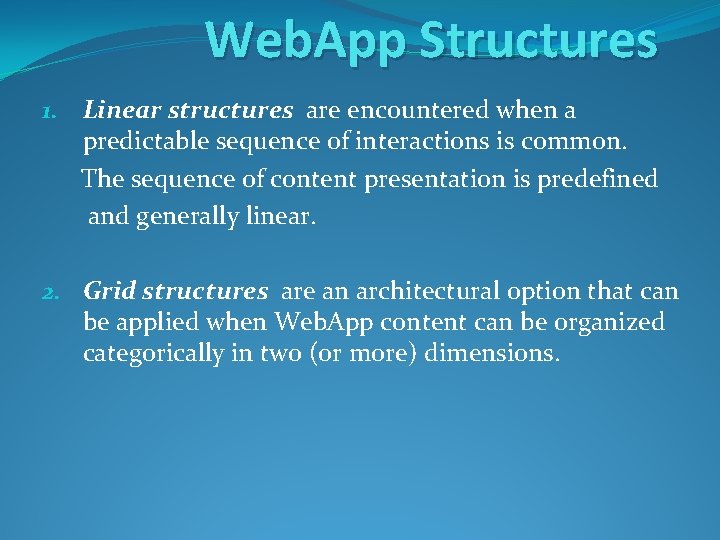 WebApp Structures

1. Linear structures are encountered when a predictable sequence of interactions is common. The sequence of content presentation is predefined and generally linear.

2. Grid structures are an architectural option that can be applied when WebApp content can be organized categorically in two (or more) dimensions.